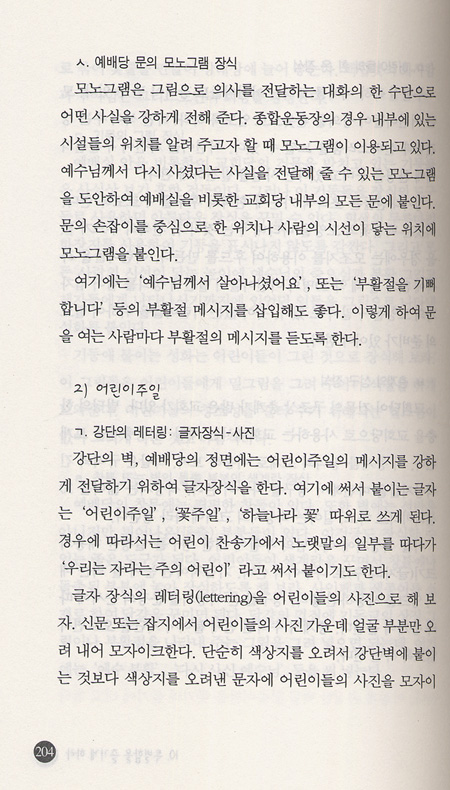 ㅅ. 예배당 문의 모노그램 장식

모노그램은 그림으로 의사를 전달하는 대화의 한 수단으로 어떤 사실을 강하게 전해 준다. 종합운동장의 경우 내부에 있는 시설들의 위치를 알려 주고자 할 때 모노그램이 이용되고 있다. 예수님께서 다시 사셨다는 사실을 전달해 줄 수 있는 모노그램을 도안하여 예배실을 비롯한 교회당 내부의 모든 문에 붙인다. 문의 손잡이를 중심으로 한 위치나 사람의 시선이 닿는 위치에 모노그램을 붙인다.

여기에는 '예수님께서 살아나셨어요', 또는 '부활절을 기뻐합니다' 등의 부활절 메시지를 삽입해도 좋다. 이렇게 하여 문을 여는 사람마다 부활절의 메시지를 듣도록 한다.

2) 어린이주일

ㄱ. 강단의 레터링: 글자장식-사진

강단의 벽, 예배당의 정면에는 어린이주일의 메시지를 강하게 전달하기 위하여 글자장식을 한다. 여기에 써서 붙이는 글자는 '어린이주일', '꽃주일', '하늘나라 꽃' 따위로 쓰게 된다. 경우에 따라서는 어린이 찬송가에서 노랫말의 일부를 따다가 '우리는 자라는 주의 어린이' 라고 써서 붙이기도 한다.

글자 장식의 레터링(lettering)을 어린이들의 사진으로 해 보자. 신문 또는 잡지에서 어린이들의 사진 가운데 얼굴 부분만 오려 내어 모자이크한다. 단순히 색상지를 오려서 강단벽에 붙이는 것보다 색상지를 오려낸 문자에 어린이들의 사진을 모자이

204